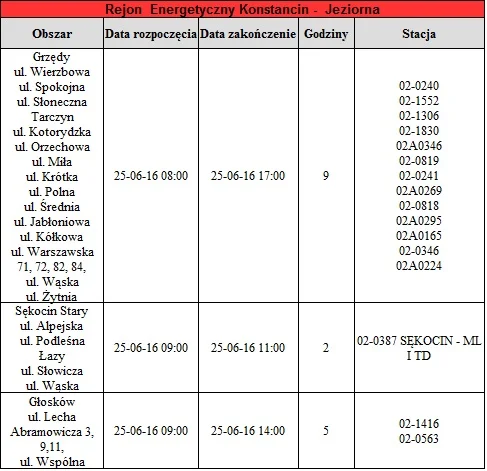 Rejon Energetyczny Konstancin - Jeziorna

| Obszar | Data rozpoczęcia | Data zakończenie | Godziny | Stacja |
|---|---|---|---|---|
| Grzędy ul. Wierzbowa ul. Spokojna ul. Słoneczna Tarczyn ul. Kotorydzka ul. Orzechowa ul. Miła ul. Krótka ul. Polna ul. Średnia ul. Jabłoniowa ul. Kółkowa ul. Warszawska 71, 72, 82, 84, ul. Wąska ul. Żytnia | 25-06-16 08:00 | 25-06-16 17:00 | 9 | 02-0240 02-1552 02-1306 02-1830 02A0346 02-0819 02-0241 02A0269 02-0818 02A0295 02A0165 02-0346 02A0224 |
| Sękocin Stary ul. Alpejska ul. Podleśna Łazy ul. Słowicza ul. Waska | 25-06-16 09:00 | 25-06-16 11:00 | 2 | 02-0387 SĘKOCIN - ML I TD |
| Głosków ul. Lecha Abramowicza 3, 9,11, ul. Wspólna | 25-06-16 09:00 | 25-06-16 14:00 | 5 | 02-1416 02-0563 |